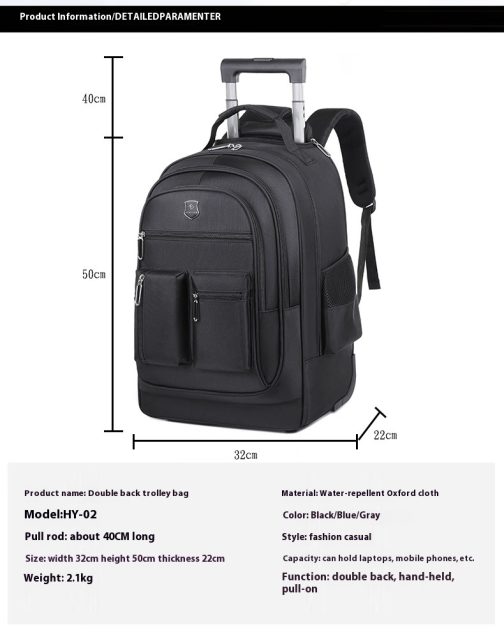 Product Information/DETAILEDPARAMENTER

40cm

50cm

22cm

32cm

Product name: Double back trolley bag

Model:HY-02

Pull rod: about 40CM long

Size: width 32cm height 50cm thickness 22cm

Weight: 2.1kg

Material: Water-repellent Oxford cloth

Color: Black/Blue/Gray

Style: fashion casual

Capacity: can hold laptops, mobile phones, etc.

Function: double back, hand-held, pull-on